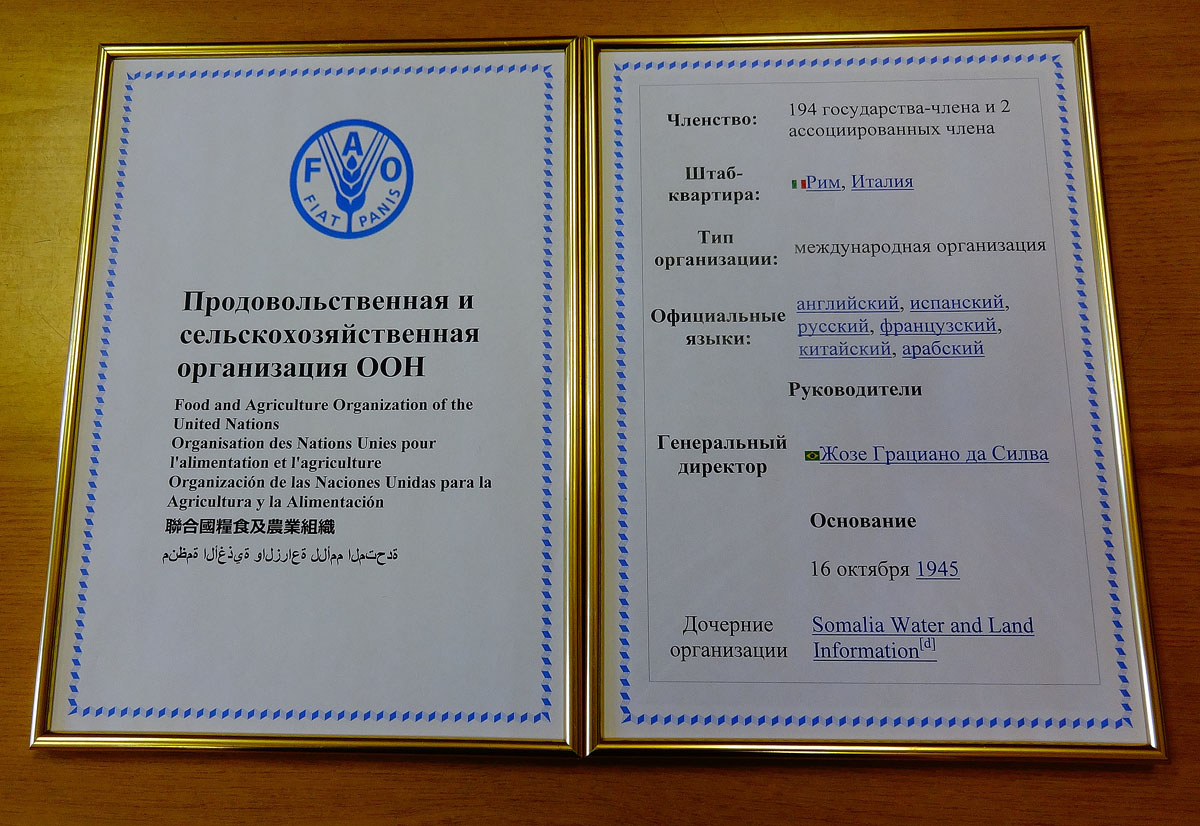 FAO
FIAT PANIS

Продовольственная и сельскохозяйственная организация ООН

Food and Agriculture Organization of the United Nations
Organisation des Nations Unies pour l'alimentation et l'agriculture
Organización de las Naciones Unidas para la Agricultura y la Alimentación
聯合國糧食及農業組織
منظمة الأغذية والزراعة للأمم المتحدة

Членство: 194 государства-члена и 2 ассоциированных члена

Штаб-квартира: Рим, Италия

Тип организации: международная организация

Официальные языки: английский, испанский, русский, французский, китайский, арабский

Руководители

Генеральный директор Жозе Грациано да Силва

Основание

16 октября 1945

Дочерние организации Somalia Water and Land Information$^{[d]}$